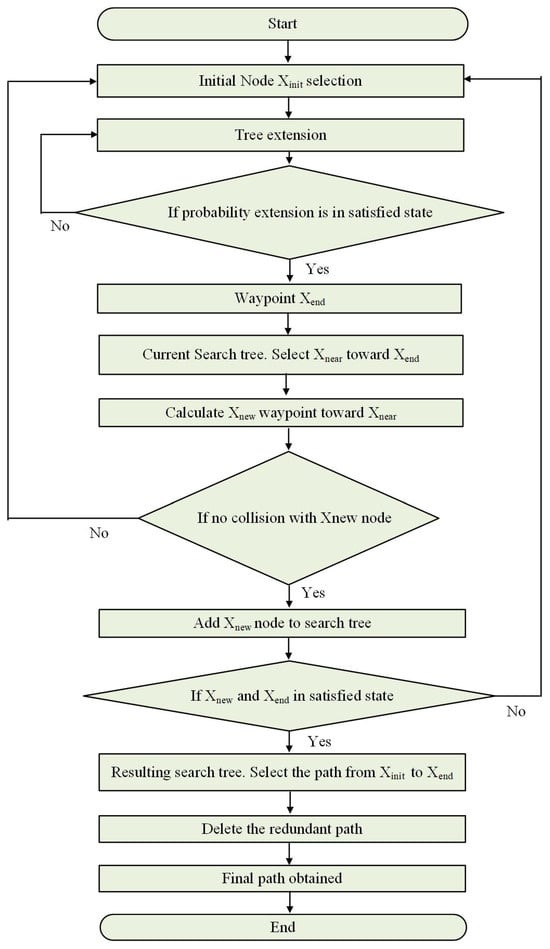 Start

Initial Node $X_{init}$ selection

Tree extension

If probability extension is in satisfied state

No

Yes

Waypoint $X_{end}$

Current Search tree. Select $X_{near}$ toward $X_{end}$

Calculate $X_{new}$ waypoint toward $X_{near}$

If no collision with Xnew node

No

Yes

Add $X_{new}$ node to search tree

If $X_{new}$ and $X_{end}$ in satisfied state

No

Yes

Resulting search tree. Select the path from $X_{init}$ to $X_{end}$

Delete the redundant path

Final path obtained

End